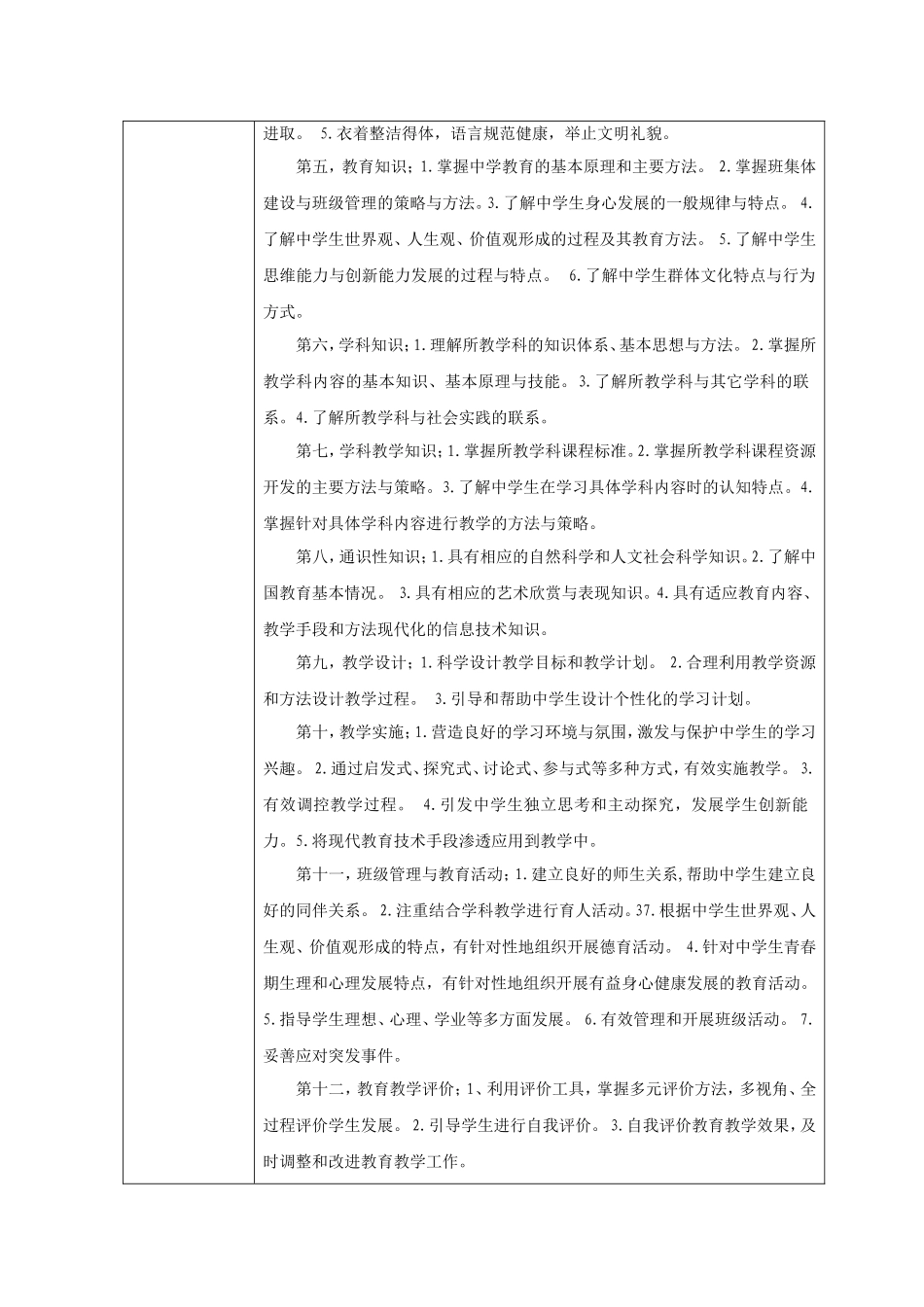 进取。 5.衣着整洁得体，语言规范健康，举止文明礼貌。

第五，教育知识；1.掌握中学教育的基本原理和主要方法。 2.掌握班集体建设与班级管理的策略与方法。3.了解中学生身心发展的一般规律与特点。 4.了解中学生世界观、人生观、价值观形成的过程及其教育方法。 5.了解中学生思维能力与创新能力发展的过程与特点。 6.了解中学生群体文化特点与行为方式。

第六，学科知识；1.理解所教学科的知识体系、基本思想与方法。 2.掌握所教学科内容的基本知识、基本原理与技能。 3.了解所教学科与其它学科的联系。4.了解所教学科与社会实践的联系。

第七，学科教学知识；1.掌握所教学科课程标准。2.掌握所教学科课程资源开发的主要方法与策略。3.了解中学生在学习具体学科内容时的认知特点。4.掌握针对具体学科内容进行教学的方法与策略。

第八，通识性知识；1.具有相应的自然科学和人文社会科学知识。2.了解中国教育基本情况。 3.具有相应的艺术欣赏与表现知识。4.具有适应教育内容、教学手段和方法现代化的信息技术知识。

第九，教学设计；1.科学设计教学目标和教学计划。 2.合理利用教学资源和方法设计教学过程。 3.引导和帮助中学生设计个性化的学习计划。

第十，教学实施；1.营造良好的学习环境与氛围，激发与保护中学生的学习兴趣。 2.通过启发式、探究式、讨论式、参与式等多种方式，有效实施教学。 3.有效调控教学过程。 4.引发中学生独立思考和主动探究，发展学生创新能力。5.将现代教育技术手段渗透应用到教学中。

第十一，班级管理与教育活动；1.建立良好的师生关系，帮助中学生建立良好的同伴关系。 2.注重结合学科教学进行育人活动。37.根据中学生世界观、人生观、价值观形成的特点，有针对性地组织开展德育活动。 4.针对中学生青春期生理和心理发展特点，有针对性地组织开展有益身心健康发展的教育活动。5.指导学生理想、心理、学业等多方面发展。 6.有效管理和开展班级活动。 7.妥善应对突发事件。

第十二，教育教学评价；1、利用评价工具，掌握多元评价方法，多视角、全过程评价学生发展。 2.引导学生进行自我评价。 3.自我评价教育教学效果，及时调整和改进教育教学工作。